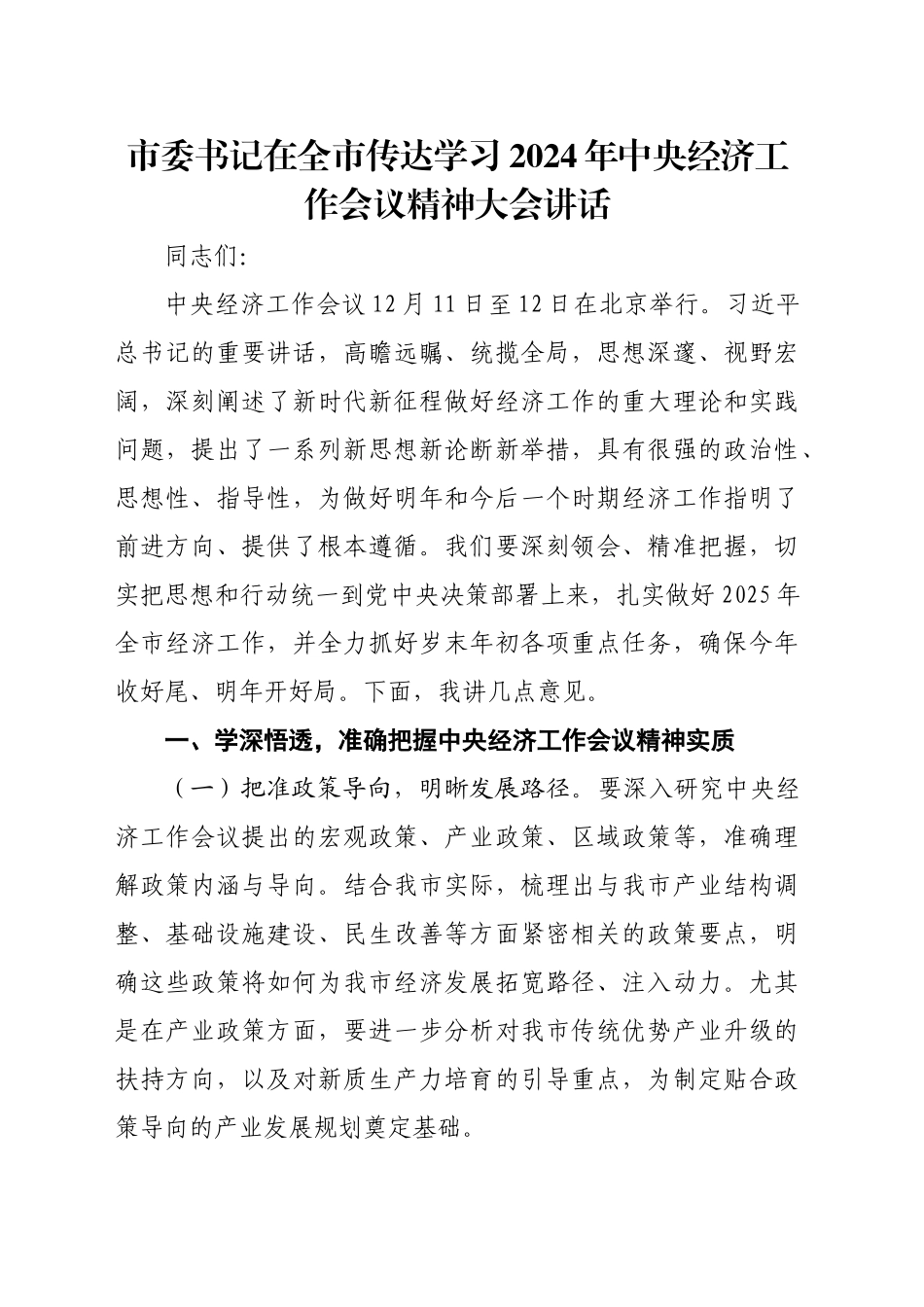 市委书记在全市传达学习2024年中央经济工作会议精神大会讲话

同志们：

中央经济工作会议12月11日至12日在北京举行。习近平总书记的重要讲话，高瞻远瞩、统揽全局，思想深邃、视野宏阔，深刻阐述了新时代新征程做好经济工作的重大理论和实践问题，提出了一系列新思想新论断新举措，具有很强的政治性、思想性、指导性，为做好明年和今后一个时期经济工作指明了前进方向、提供了根本遵循。我们要深刻领会、精准把握，切实把思想和行动统一到党中央决策部署上来，扎实做好2025年全市经济工作，并全力抓好岁末年初各项重点任务，确保今年收好尾、明年开好局。下面，我讲几点意见。

一、学深悟透，准确把握中央经济工作会议精神实质

（一）把准政策导向，明晰发展路径。要深入研究中央经济工作会议提出的宏观政策、产业政策、区域政策等，准确理解政策内涵与导向。结合我市实际，梳理出与我市产业结构调整、基础设施建设、民生改善等方面紧密相关的政策要点，明确这些政策将如何为我市经济发展拓宽路径、注入动力。尤其是在产业政策方面，要进一步分析对我市传统优势产业升级的扶持方向，以及对新质生产力培育的引导重点，为制定贴合政策导向的产业发展规划奠定基础。